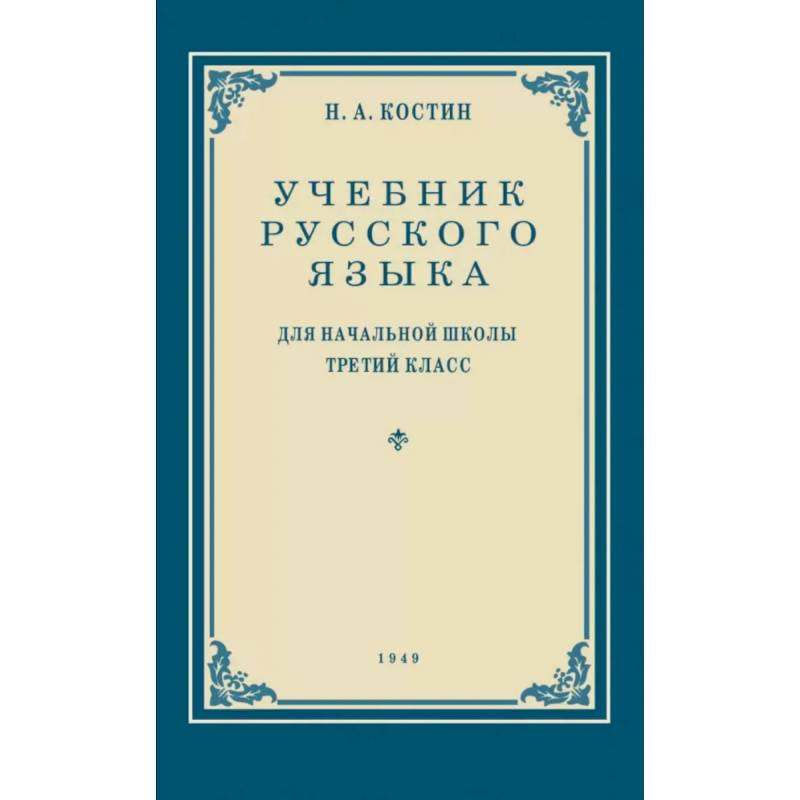 Н. А. КОСТИН

УЧЕБНИК РУССКОГО ЯЗЫКА

ДЛЯ НАЧАЛЬНОЙ ШКОЛЫ
ТРЕТИЙ КЛАСС

1949